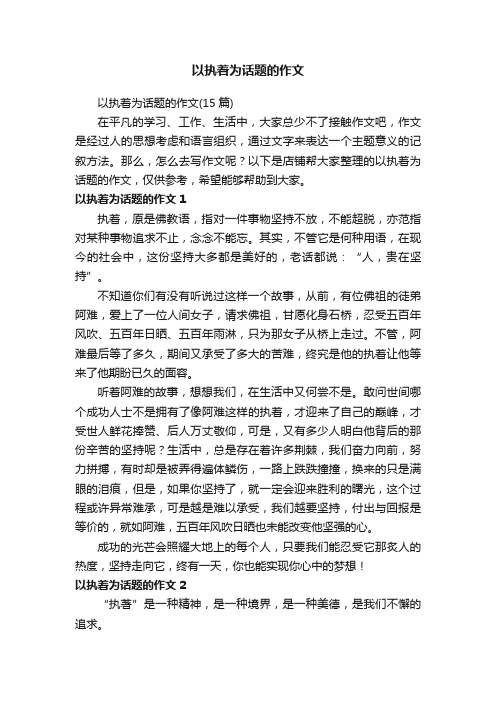 以执着为话题的作文

以执着为话题的作文(15 篇)

在平凡的学习、工作、生活中，大家总少不了接触作文吧，作文是经过人的思想考虑和语言组织，通过文字来表达一个主题意义的记叙方法。那么，怎么去写作文呢？以下是店铺帮大家整理的以执着为话题的作文，仅供参考，希望能够帮助到大家。

以执着为话题的作文 1

执着，原是佛教语，指对一件事物坚持不放，不能超脱，亦范指对某种事物追求不止，念念不能忘。其实，不管它是何种用语，在现今的社会中，这份坚持大多都是美好的，老话都说：“人，贵在坚持”。

不知道你们有没有听说过这样一个故事，从前，有位佛祖的徒弟阿难，爱上了一位人间女子，请求佛祖，甘愿化身石桥，忍受五百年风吹、五百年日晒、五百年雨淋，只为那女子从桥上走过。不管，阿难最后等了多久，期间又承受了多大的苦难，终究是他的执着让他等来了他期盼已久的面容。

听着阿难的故事，想想我们，在生活中又何尝不是。敢问世间哪个成功人士不是拥有了像阿难这样的执着，才迎来了自己的巅峰，才受世人鲜花捧赞、后人万丈敬仰，可是，又有多少人明白他背后的那份辛苦的坚持呢？生活中，总是存在着许多荆棘，我们奋力向前，努力拼搏，有时却是被弄得遍体鳞伤，一路上跌跌撞撞，换来的只是满眼的泪痕，但是，如果你坚持了，就一定会迎来胜利的曙光，这个过程或许异常难承，可是越是难以承受，我们越要坚持，付出与回报是等价的，就如阿难，五百年风吹日晒也未能改变他坚强的心。

成功的光芒会照耀大地上的每个人，只要我们能忍受它那炙人的热度，坚持走向它，终有一天，你也能实现你心中的梦想！

以执着为话题的作文 2

“执著”是一种精神，是一种境界，是一种美德，是我们不懈的追求。